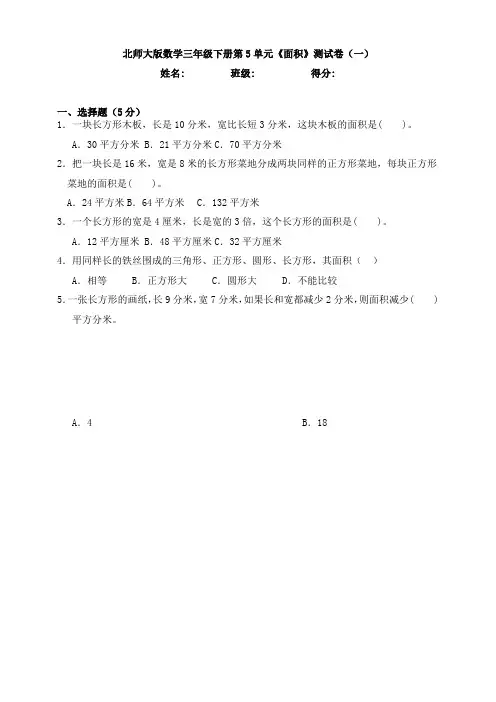 北师大版数学三年级下册第5单元《面积》测试卷（一）

姓名：　　　班级：　　　得分：

一、选择题（5分）

1．一块长方形木板，长是10分米，宽比长短3分米，这块木板的面积是(　　)。

A．30平方分米 B．21平方分米 C．70平方分米

2．把一块长是16米，宽是8米的长方形菜地分成两块同样的正方形菜地，每块正方形菜地的面积是(　　)。

A．24平方米 B．64平方米　C．132平方米

3．一个长方形的宽是4厘米，长是宽的3倍，这个长方形的面积是(　　)。

A．12平方厘米 B．48平方厘米 C．32平方厘米

4．用同样长的铁丝围成的三角形、正方形、圆形、长方形，其面积（　）

A．相等　　B．正方形大　　C．圆形大　　D．不能比较

5.一张长方形的画纸，长9分米，宽7分米，如果长和宽都减少2分米，则面积减少(　　)平方分米。

A．4　　B．18